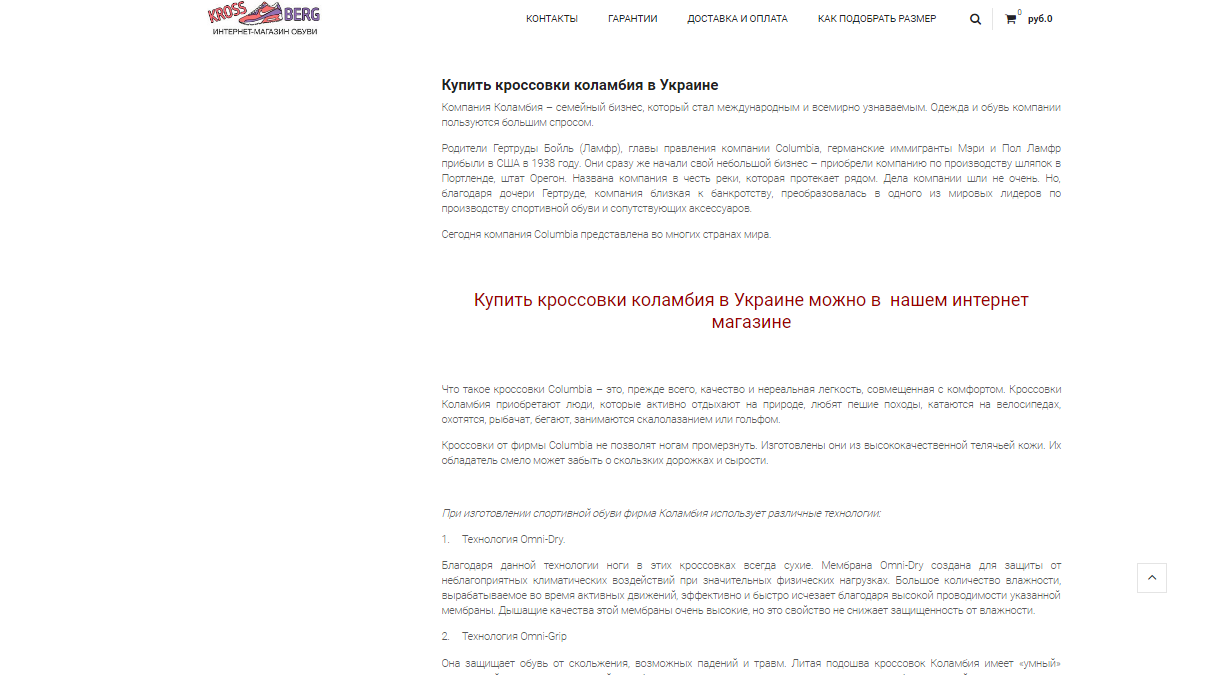 KROSS BERG
ИНТЕРНЕТ-МАГАЗИН ОБУВИ

КОНТАКТЫ ГАРАНТИИ ДОСТАВКА И ОПЛАТА КАК ПОДОБРАТЬ РАЗМЕР

0 руб.0

Купить кроссовки коламбия в Украине

Компания Коламбия – семейный бизнес, который стал международным и всемирно узнаваемым. Одежда и обувь компании пользуются большим спросом.

Родители Гертруды Бойль (Ламфр), главы правления компании Columbia, германские иммигранты Мэри и Пол Ламфр прибыли в США в 1938 году. Они сразу же начали свой небольшой бизнес – приобрели компанию по производству шляпок в Портленде, штат Орегон. Названа компания в честь реки, которая протекает рядом. Дела компании шли не очень. Но, благодаря дочери Гертруде, компания близкая к банкротству, преобразовалась в одного из мировых лидеров по производству спортивной обуви и сопутствующих аксессуаров.

Сегодня компания Columbia представлена во многих странах мира.

Купить кроссовки коламбия в Украине можно в нашем интернет магазине

Что такое кроссовки Columbia – это, прежде всего, качество и нереальная легкость, совмещенная с комфортом. Кроссовки Коламбия приобретают люди, которые активно отдыхают на природе, любят пешие походы, катаются на велосипедах, охотятся, рыбачат, бегают, занимаются скалолазанием или гольфом.

Кроссовки от фирмы Columbia не позволят ногам промерзнуть. Изготовлены они из высококачественной телячьей кожи. Их обладатель смело может забыть о скользких дорожках и сырости.

При изготовлении спортивной обуви фирма Коламбия использует различные технологии:

1. Технология Omni-Dry.

Благодаря данной технологии ноги в этих кроссовках всегда сухие. Мембрана Omni-Dry создана для защиты от неблагоприятных климатических воздействий при значительных физических нагрузках. Большое количество влажности, вырабатываемое во время активных движений, эффективно и быстро исчезает благодаря высокой проводимости указанной мембраны. Дышащие качества этой мембраны очень высокие, но это свойство не снижает защищенность от влажности.

2. Технология Omni-Grip

Она защищает обувь от скольжения, возможных падений и травм. Литая подошва кроссовок Коламбия имеет «умный»